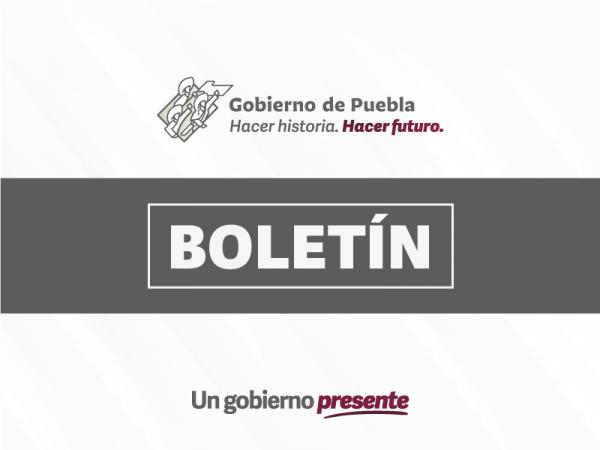 Gobierno de Puebla
Hacer historia. Hacer futuro.

BOLETÍN

Un gobierno presente